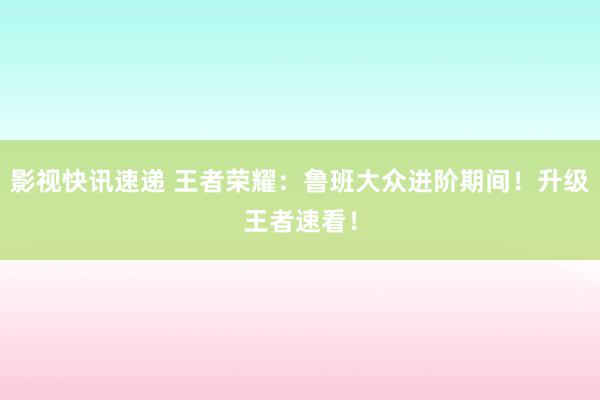 影视快讯速递 王者荣耀：鲁班大众进阶期间！升级王者速看！